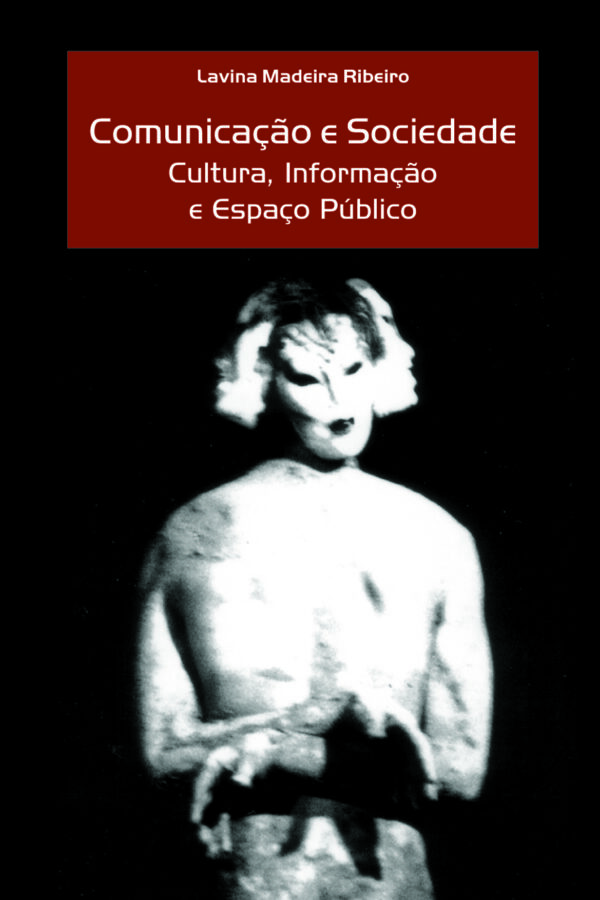 Lavina Madeira Ribeiro

Comunicação e Sociedade
Cultura, Informação
e Espaço Público